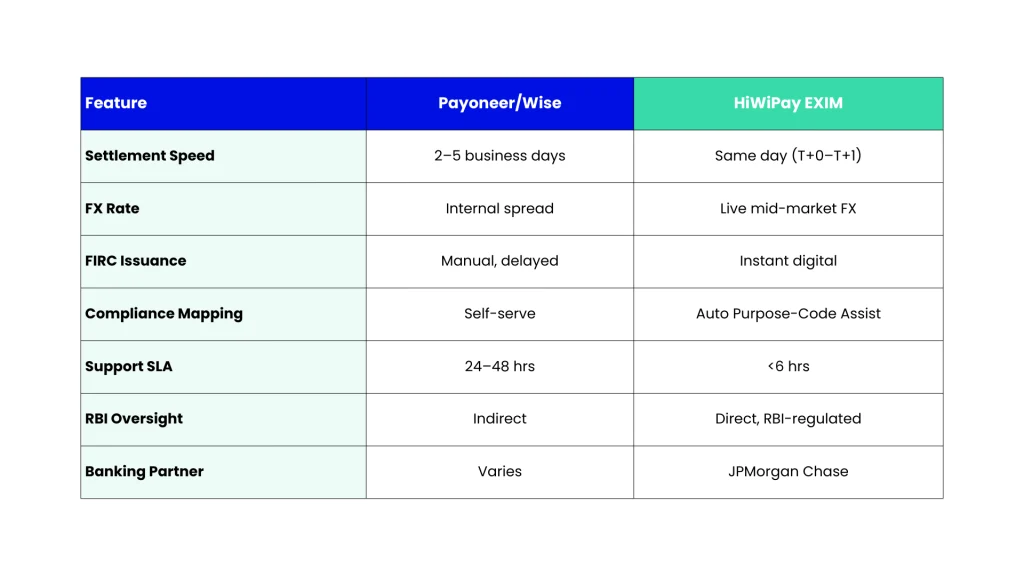 | Feature | Payoneer/Wise | HiWiPay EXIM |
|---|---|---|
| Settlement Speed | 2–5 business days | Same day (T+0–T+1) |
| FX Rate | Internal spread | Live mid-market FX |
| FIRC Issuance | Manual, delayed | Instant digital |
| Compliance Mapping | Self-serve | Auto Purpose-Code Assist |
| Support SLA | 24–48 hrs | <6 hrs |
| RBI Oversight | Indirect | Direct, RBI-regulated |
| Banking Partner | Varies | JPMorgan Chase |